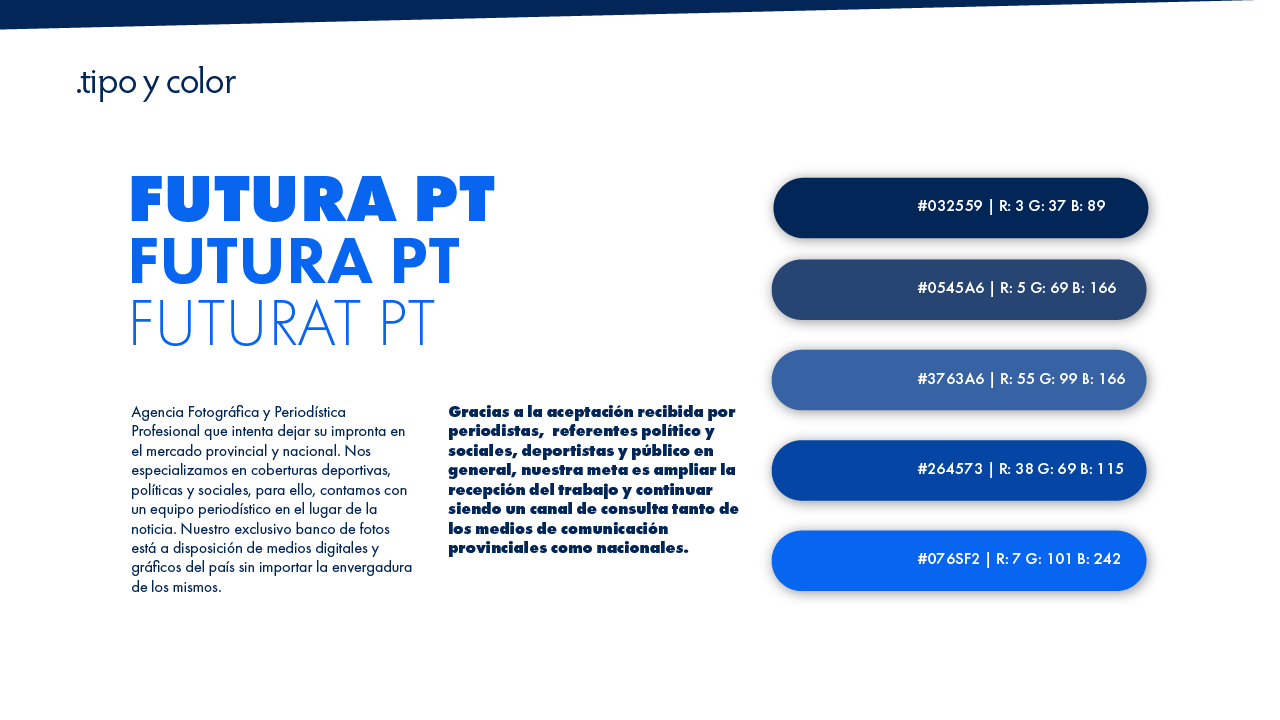 .tipo y color

FUTURA PT
FUTURA PT
FUTURAT PT

Agencia Fotográfica y Periodística Profesional que intenta dejar su impronta en el mercado provincial y nacional. Nos especializamos en coberturas deportivas, políticas y sociales, para ello, contamos con un equipo periodístico en el lugar de la noticia. Nuestro exclusivo banco de fotos está a disposición de medios digitales y gráficos del país sin importar la envergadura de los mismos.

Gracias a la aceptación recibida por periodistas, referentes político y sociales, deportistas y público en general, nuestra meta es ampliar la recepción del trabajo y continuar siendo un canal de consulta tanto de los medios de comunicación provinciales como nacionales.

#032559 | R: 3 G: 37 B: 89

#0545A6 | R: 5 G: 69 B: 166

#3763A6 | R: 55 G: 99 B: 166

#264573 | R: 38 G: 69 B: 115

#076SF2 | R: 7 G: 101 B: 242